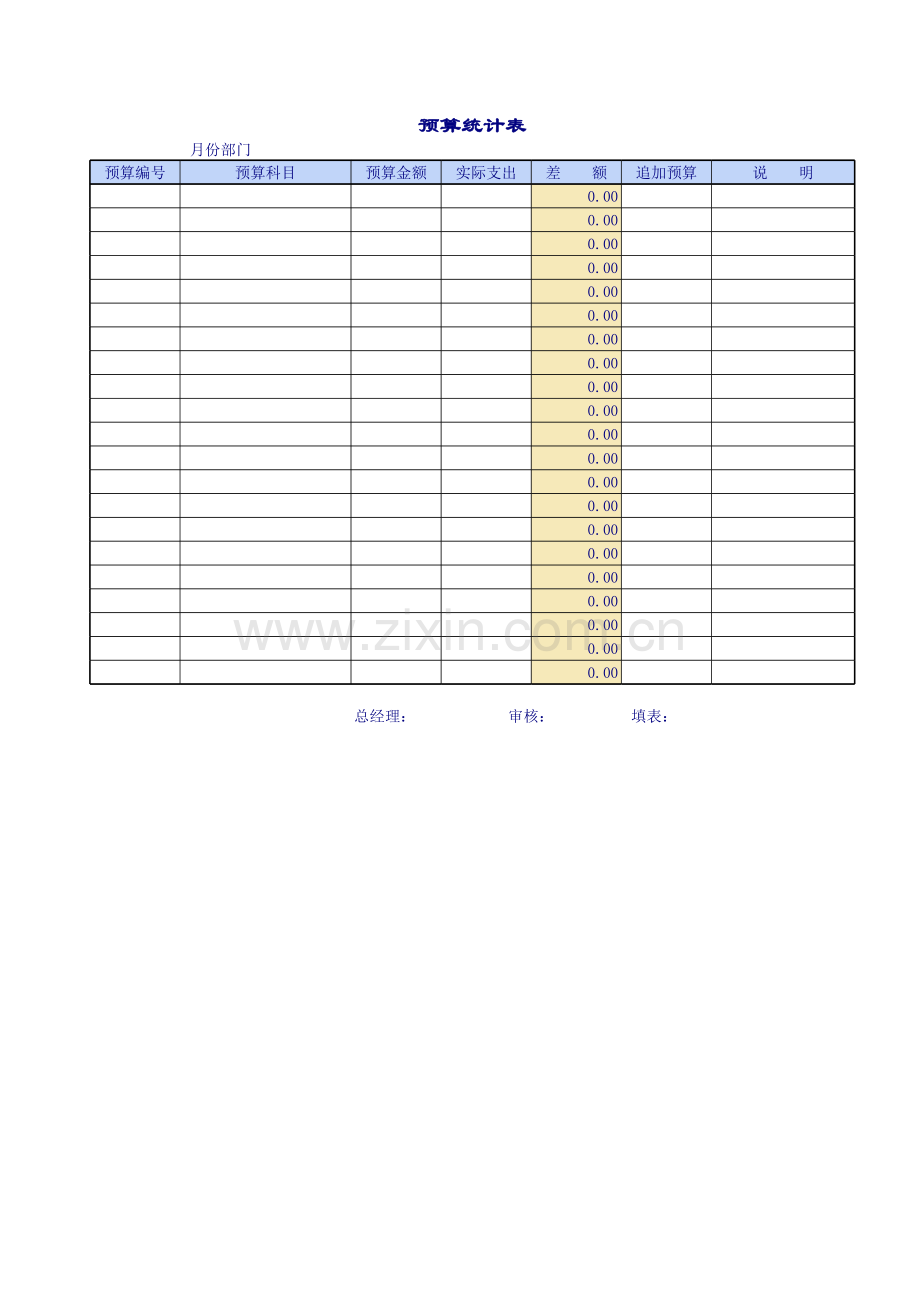 预算统计表

月份部门

| 预算编号 | 预算科目 | 预算金额 | 实际支出 | 差　额 | 追加预算 | 说　明 |
|---|---|---|---|---|---|---|
| | | | | 0.00 | | |
| | | | | 0.00 | | |
| | | | | 0.00 | | |
| | | | | 0.00 | | |
| | | | | 0.00 | | |
| | | | | 0.00 | | |
| | | | | 0.00 | | |
| | | | | 0.00 | | |
| | | | | 0.00 | | |
| | | | | 0.00 | | |
| | | | | 0.00 | | |
| | | | | 0.00 | | |
| | | | | 0.00 | | |
| | | | | 0.00 | | |
| | | | | 0.00 | | |
| | | | | 0.00 | | |
| | | | | 0.00 | | |
| | | | | 0.00 | | |
| | | | | 0.00 | | |
| | | | | 0.00 | | |
| | | | | 0.00 | | |

总经理： 审核： 填表：

www.zixin.com.cn